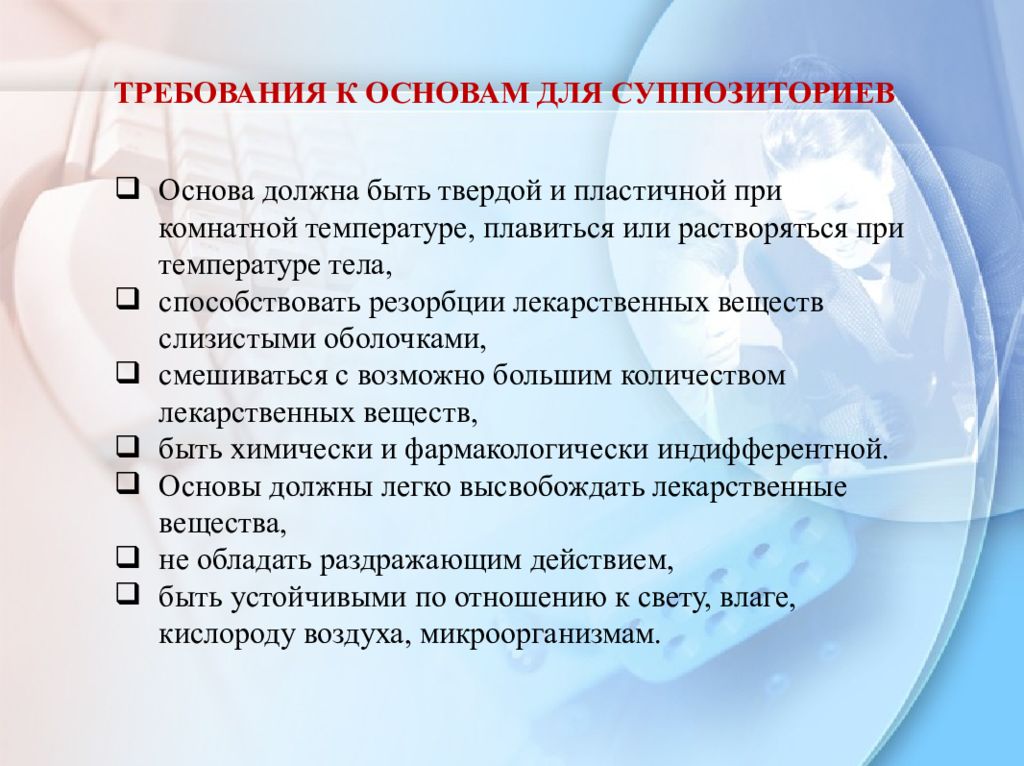 ТРЕБОВАНИЯ К ОСНОВАМ ДЛЯ СУППОЗИТОРИЕВ

❑ Основа должна быть твердой и пластичной при комнатной температуре, плавиться или растворяться при температуре тела,
❑ способствовать резорбции лекарственных веществ слизистыми оболочками,
❑ смешиваться с возможно большим количеством лекарственных веществ,
❑ быть химически и фармакологически индифферентной.
❑ Основы должны легко высвобождать лекарственные вещества,
❑ не обладать раздражающим действием,
❑ быть устойчивыми по отношению к свету, влаге, кислороду воздуха, микроорганизмам.